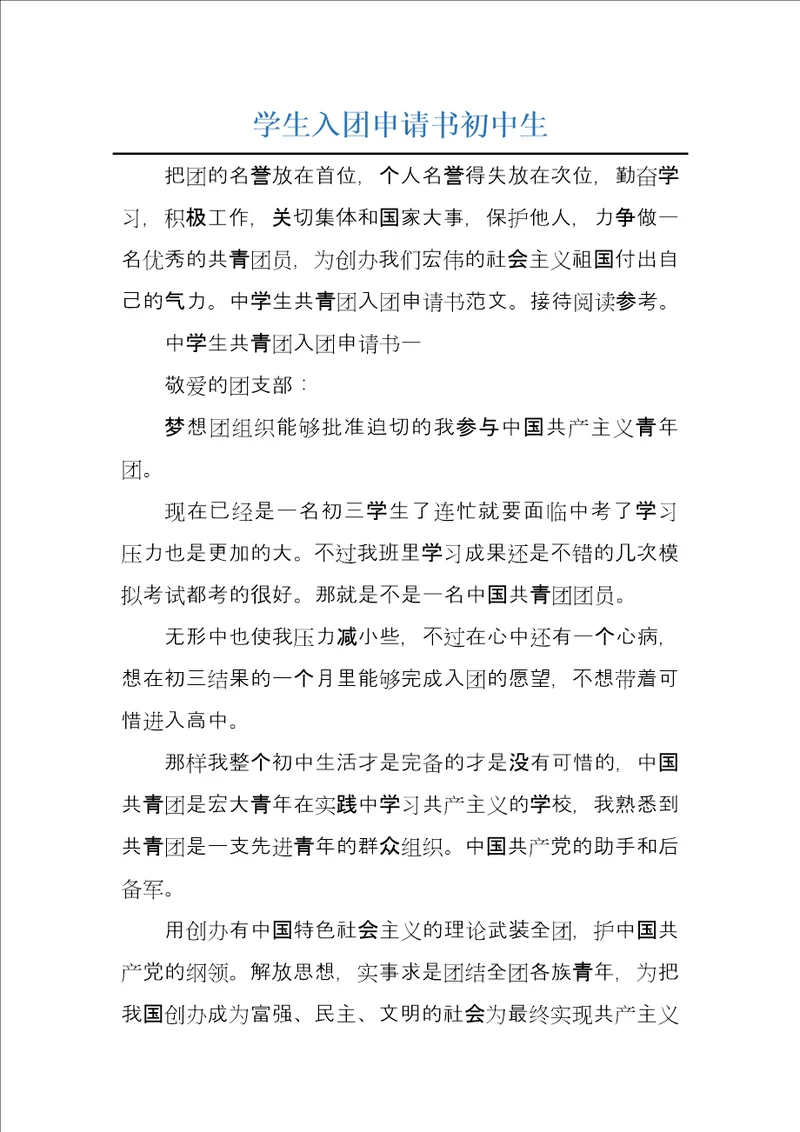 学生入团申请书初中生

把团的名誉放在首位，个人名誉得失放在次位，勤奋学习，积极工作，关切集体和国家大事，保护他人，力争做一名优秀的共青团员，为创办我们宏伟的社会主义祖国付出自己的气力。中学生共青团入团申请书范文。接待阅读参考。

中学生共青团入团申请书一

敬爱的团支部：

梦想团组织能够批准迫切的我参与中国共产主义青年团。

现在已经是一名初三学生了连忙就要面临中考了学习压力也是更加的大。不过我班里学习成果还是不错的几次模拟考试都考的很好。那就是不是一名中国共青团团员。

无形中也使我压力减小些，不过在心中还有一个心病，想在初三结果的一个月里能够完成入团的愿望，不想带着可惜进入高中。

那样我整个初中生活才是完备的才是没有可惜的，中国共青团是宏大青年在实践中学习共产主义的学校，我熟悉到共青团是一支先进青年的群众组织。中国共产党的助手和后备军。

用创办有中国特色社会主义的理论武装全团，护中国共产党的纲领。解放思想，实事求是团结全团各族青年，为把我国创办成为富强、民主、文明的社会为最终实现共产主义